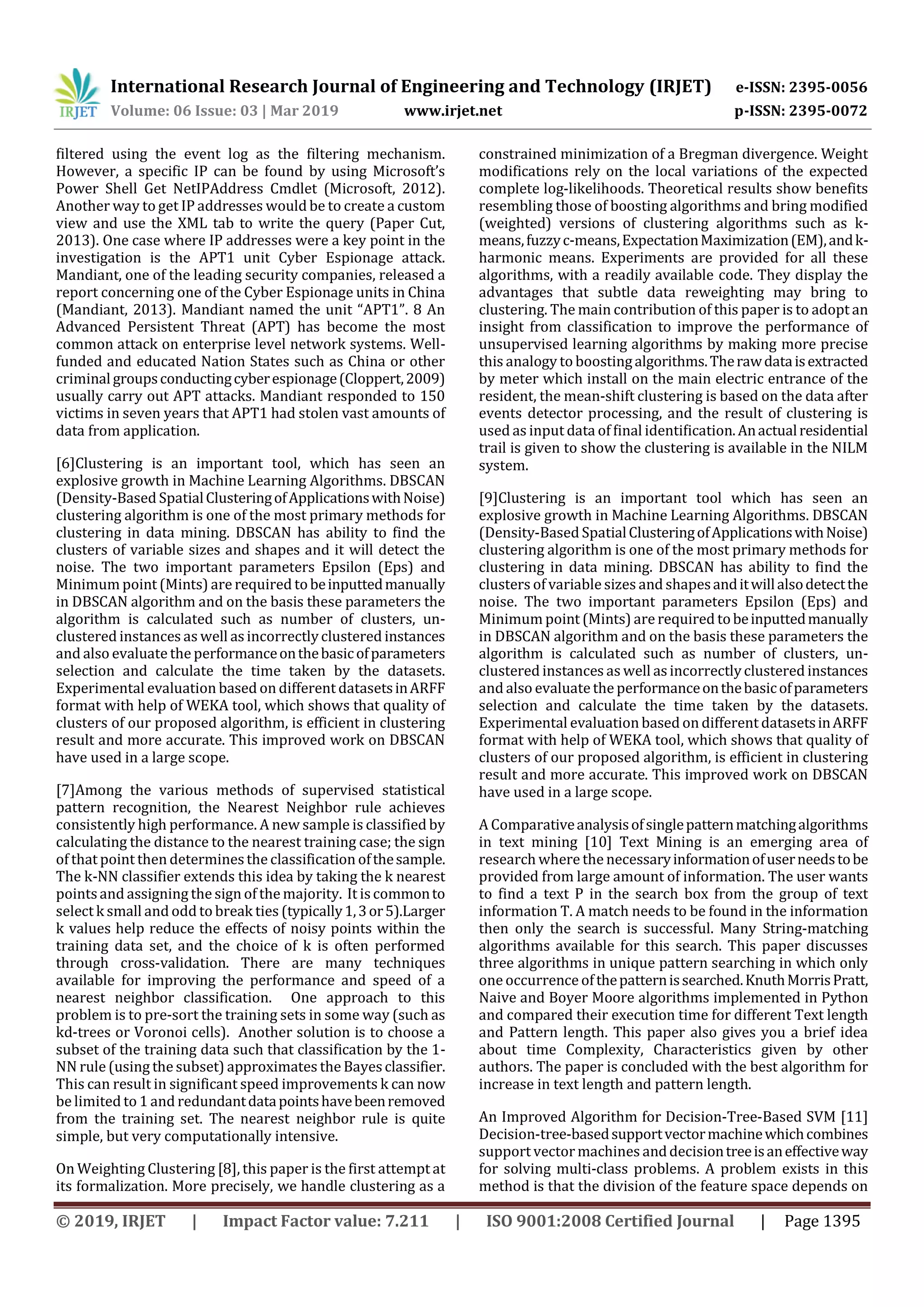 IRJET International Research Journal of Engineering and Technology (IRJET) e-ISSN: 2395-0056
Volume: 06 Issue: 03 | Mar 2019 www.irjet.net p-ISSN: 2395-0072

filtered using the event log as the filtering mechanism. However, a specific IP can be found by using Microsoft's Power Shell Get NetIPAddress Cmdlet (Microsoft, 2012). Another way to get IP addresses would be to create a custom view and use the XML tab to write the query (Paper Cut, 2013). One case where IP addresses were a key point in the investigation is the APT1 unit Cyber Espionage attack. Mandiant, one of the leading security companies, released a report concerning one of the Cyber Espionage units in China (Mandiant, 2013). Mandiant named the unit "APT1". 8 An Advanced Persistent Threat (APT) has become the most common attack on enterprise level network systems. Well-funded and educated Nation States such as China or other criminal groups conducting cyber espionage (Cloppert, 2009) usually carry out APT attacks. Mandiant responded to 150 victims in seven years that APT1 had stolen vast amounts of data from application.

[6]Clustering is an important tool, which has seen an explosive growth in Machine Learning Algorithms. DBSCAN (Density-Based Spatial Clustering of Applications with Noise) clustering algorithm is one of the most primary methods for clustering in data mining. DBSCAN has ability to find the clusters of variable sizes and shapes and it will detect the noise. The two important parameters Epsilon (Eps) and Minimum point (Mints) are required to be inputted manually in DBSCAN algorithm and on the basis these parameters the algorithm is calculated such as number of clusters, un-clustered instances as well as incorrectly clustered instances and also evaluate the performance on the basic of parameters selection and calculate the time taken by the datasets. Experimental evaluation based on different datasets in ARFF format with help of WEKA tool, which shows that quality of clusters of our proposed algorithm, is efficient in clustering result and more accurate. This improved work on DBSCAN have used in a large scope.

[7]Among the various methods of supervised statistical pattern recognition, the Nearest Neighbor rule achieves consistently high performance. A new sample is classified by calculating the distance to the nearest training case; the sign of that point then determines the classification of the sample. The k-NN classifier extends this idea by taking the k nearest points and assigning the sign of the majority. It is common to select k small and odd to break ties (typically 1, 3 or 5).Larger k values help reduce the effects of noisy points within the training data set, and the choice of k is often performed through cross-validation. There are many techniques available for improving the performance and speed of a nearest neighbor classification. One approach to this problem is to pre-sort the training sets in some way (such as kd-trees or Voronoi cells). Another solution is to choose a subset of the training data such that classification by the 1-NN rule (using the subset) approximates the Bayes classifier. This can result in significant speed improvements k can now be limited to 1 and redundant data points have been removed from the training set. The nearest neighbor rule is quite simple, but very computationally intensive.

On Weighting Clustering [8], this paper is the first attempt at its formalization. More precisely, we handle clustering as a constrained minimization of a Bregman divergence. Weight modifications rely on the local variations of the expected complete log-likelihoods. Theoretical results show benefits resembling those of boosting algorithms and bring modified (weighted) versions of clustering algorithms such as k-means, fuzzy c-means, Expectation Maximization (EM), and k-harmonic means. Experiments are provided for all these algorithms, with a readily available code. They display the advantages that subtle data reweighting may bring to clustering. The main contribution of this paper is to adopt an insight from classification to improve the performance of unsupervised learning algorithms by making more precise this analogy to boosting algorithms. The raw data is extracted by meter which install on the main electric entrance of the resident, the mean-shift clustering is based on the data after events detector processing, and the result of clustering is used as input data of final identification. An actual residential trail is given to show the clustering is available in the NILM system.

[9]Clustering is an important tool which has seen an explosive growth in Machine Learning Algorithms. DBSCAN (Density-Based Spatial Clustering of Applications with Noise) clustering algorithm is one of the most primary methods for clustering in data mining. DBSCAN has ability to find the clusters of variable sizes and shapes and it will also detect the noise. The two important parameters Epsilon (Eps) and Minimum point (Mints) are required to be inputted manually in DBSCAN algorithm and on the basis these parameters the algorithm is calculated such as number of clusters, un-clustered instances as well as incorrectly clustered instances and also evaluate the performance on the basic of parameters selection and calculate the time taken by the datasets. Experimental evaluation based on different datasets in ARFF format with help of WEKA tool, which shows that quality of clusters of our proposed algorithm, is efficient in clustering result and more accurate. This improved work on DBSCAN have used in a large scope.

A Comparative analysis of single pattern matching algorithms in text mining [10] Text Mining is an emerging area of research where the necessary information of user needs to be provided from large amount of information. The user wants to find a text P in the search box from the group of text information T. A match needs to be found in the information then only the search is successful. Many String-matching algorithms available for this search. This paper discusses three algorithms in unique pattern searching in which only one occurrence of the pattern is searched. Knuth Morris Pratt, Naive and Boyer Moore algorithms implemented in Python and compared their execution time for different Text length and Pattern length. This paper also gives you a brief idea about time Complexity, Characteristics given by other authors. The paper is concluded with the best algorithm for increase in text length and pattern length.

An Improved Algorithm for Decision-Tree-Based SVM [11] Decision-tree-based support vector machine which combines support vector machines and decision tree is an effective way for solving multi-class problems. A problem exists in this method is that the division of the feature space depends on

© 2019, IRJET | Impact Factor value: 7.211 | ISO 9001:2008 Certified Journal | Page 1395